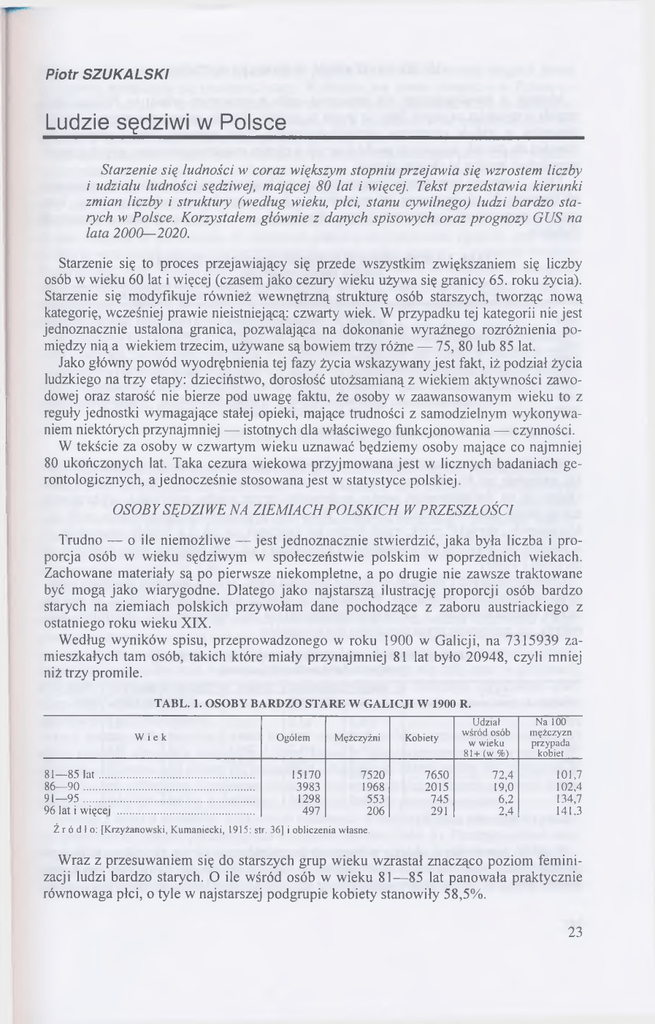 Piotr SZUKALSKI

Ludzie sędziwi w Polsce

Starzenie się ludności w coraz większym stopniu przejawia się wzrostem liczby i udziału ludności sędziwej, mającej 80 lat i więcej. Tekst przedstawia kierunki zmian liczby i struktury (według wieku, płci, stanu cywilnego) ludzi bardzo starych w Polsce. Korzystałem głównie z danych spisowych oraz prognozy GUS na lata 2000—2020.

Starzenie się to proces przejawiający się przede wszystkim zwiększaniem się liczby osób w wieku 60 lat i więcej (czasem jako cezury wieku używa się granicy 65. roku życia). Starzenie się modyfikuje również wewnętrzną strukturę osób starszych, tworząc nową kategorię, wcześniej prawie nieistniejącą: czwarty wiek. W przypadku tej kategorii nie jest jednoznacznie ustalona granica, pozwalająca na dokonanie wyraźnego rozróżnienia pomiędzy nią a wiekiem trzecim, używane są bowiem trzy różne — 75, 80 lub 85 lat.

Jako główny powód wyodrębnienia tej fazy życia wskazywany jest fakt, iż podział życia ludzkiego na trzy etapy: dzieciństwo, dorosłość utożsamianą z wiekiem aktywności zawodowej oraz starość nie bierze pod uwagę faktu, że osoby w zaawansowanym wieku to z reguły jednostki wymagające stałej opieki, mające trudności z samodzielnym wykonywaniem niektórych przynajmniej — istotnych dla właściwego funkcjonowania — czynności.

W tekście za osoby w czwartym wieku uznawać będziemy osoby mające co najmniej 80 ukończonych lat. Taka cezura wiekowa przyjmowana jest w licznych badaniach gerontologicznych, a jednocześnie stosowana jest w statystyce polskiej.

OSOBY SĘDZIWE NA ZIEMIACH POLSKICH W PRZESZŁOŚCI

Trudno — o ile niemożliwe — jest jednoznacznie stwierdzić, jaka była liczba i proporcja osób w wieku sędziwym w społeczeństwie polskim w poprzednich wiekach. Zachowane materiały są po pierwsze niekompletne, a po drugie nie zawsze traktowane być mogą jako wiarygodne. Dlatego jako najstarszą ilustrację proporcji osób bardzo starych na ziemiach polskich przywołam dane pochodzące z zaboru austriackiego z ostatniego roku wieku XIX.

Według wyników spisu, przeprowadzonego w roku 1900 w Galicji, na 7315939 zamieszkałych tam osób, takich które miały przynajmniej 81 lat było 20948, czyli mniej niż trzy promile.

TABL. 1. OSOBY BARDZO STARE W GALICJI W 1900 R.

| Wiek | Ogółem | Mężczyźni | Kobiety | Udział wśród osób w wieku 81+ (w %) | Na 100 mężczyzn przypada kobiet |
|---|---|---|---|---|---|
| 81—85 lat | 15170 | 7520 | 7650 | 72,4 | 101,7 |
| 86—90 | 3983 | 1968 | 2015 | 19,0 | 102,4 |
| 91—95 | 1298 | 553 | 745 | 6,2 | 134,7 |
| 96 lat i więcej | 497 | 206 | 291 | 2,4 | 141,3 |

Źródło: [Krzyżanowski, Kumaniecki, 1915: str. 36] i obliczenia własne.

Wraz z przesuwaniem się do starszych grup wieku wzrastał znacząco poziom feminizacji ludzi bardzo starych. O ile wśród osób w wieku 81—85 lat panowała praktycznie równowaga płci, o tyle w najstarszej podgrupie kobiety stanowiły 58,5%.

23